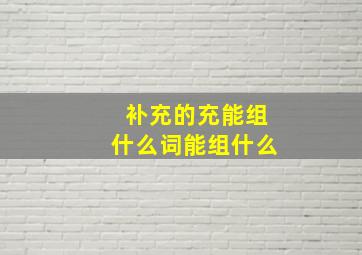 补充的充能组
什么词能组什么